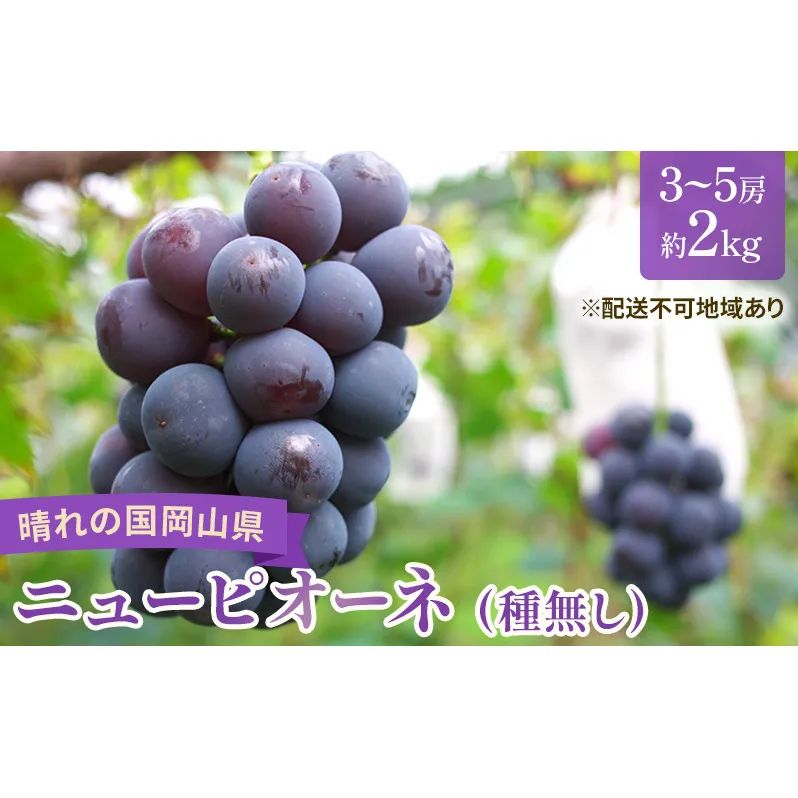 3~5房
約2kg

※配送不可地域あり

晴れの国岡山県

ニューピオーネ（種無し）